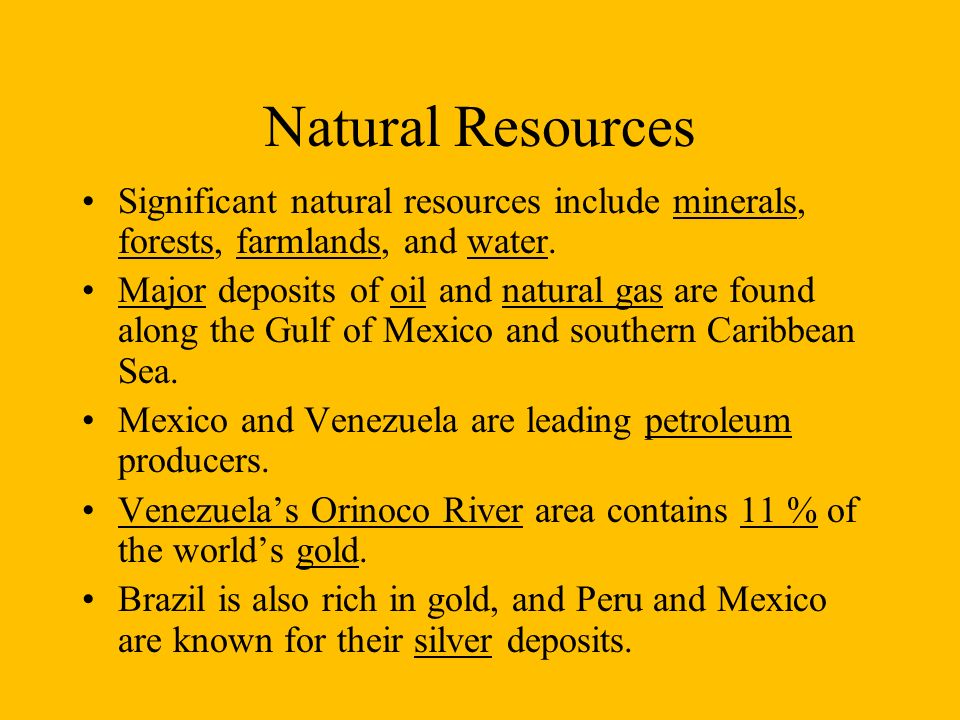 Natural Resources

• Significant natural resources include minerals, forests, farmlands, and water.

• Major deposits of oil and natural gas are found along the Gulf of Mexico and southern Caribbean Sea.

• Mexico and Venezuela are leading petroleum producers.

• Venezuela’s Orinoco River area contains 11 % of the world’s gold.

• Brazil is also rich in gold, and Peru and Mexico are known for their silver deposits.